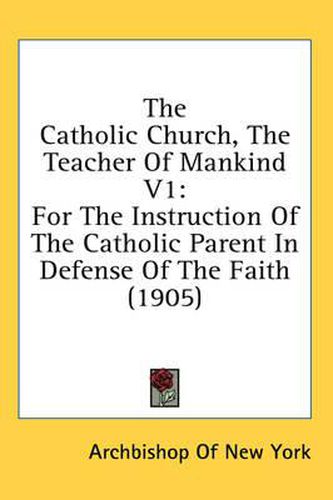 The Catholic Church, The Teacher Of Mankind V1:

For The Instruction Of The Catholic Parent In Defense Of The Faith (1905)

Archbishop Of New York